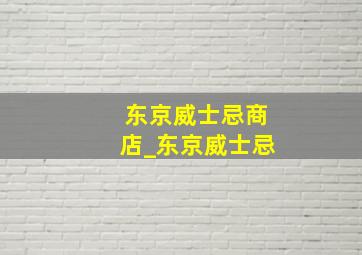 东京威士忌商店_东京威士忌